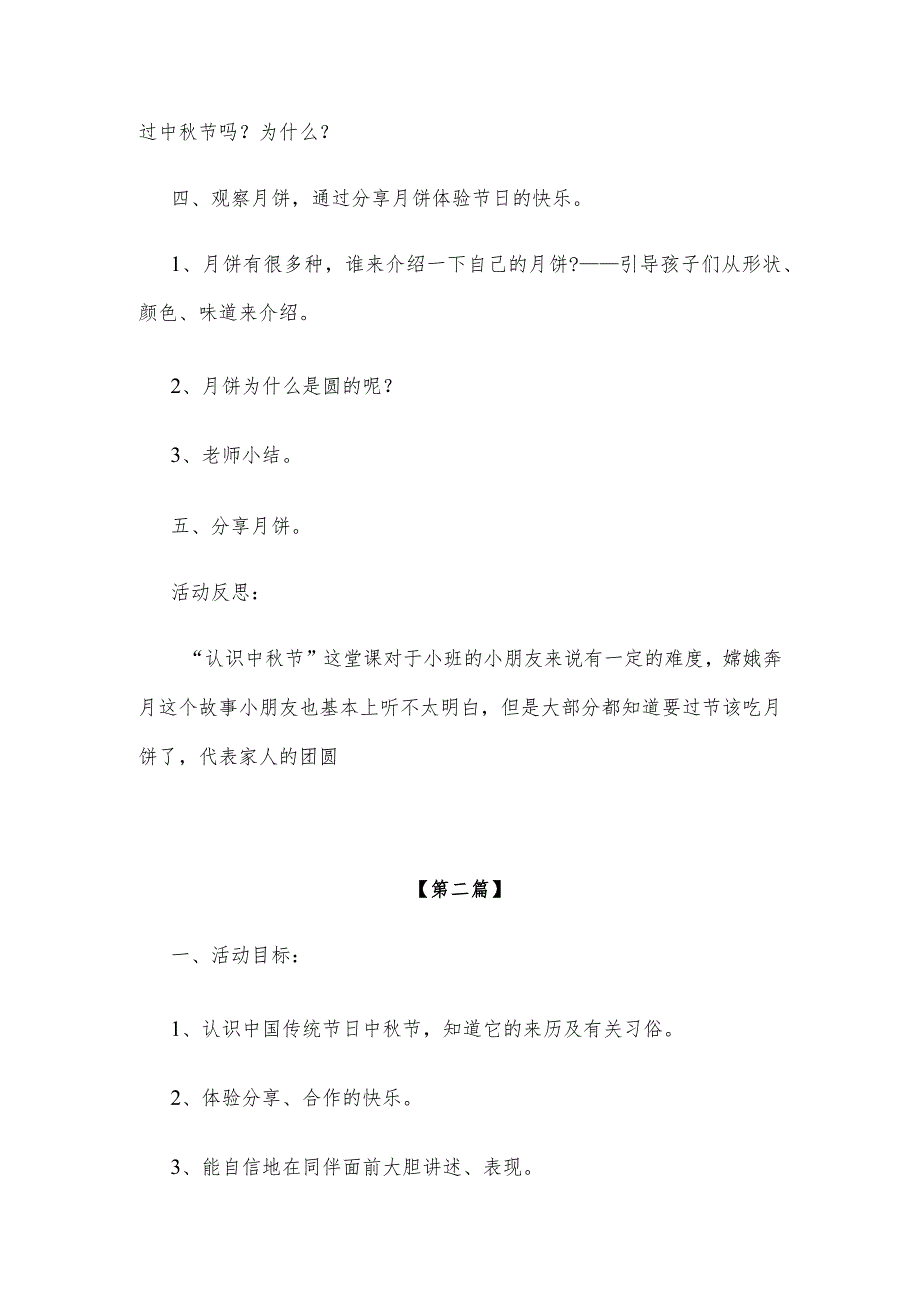 过中秋节吗？为什么？

四、观察月饼，通过分享月饼体验节日的快乐。

1、月饼有很多种，谁来介绍一下自己的月饼?——引导孩子们从形状、颜色、味道来介绍。

2、月饼为什么是圆的呢?

3、老师小结。

五、分享月饼。

活动反思：

“认识中秋节”这堂课对于小班的小朋友来说有一定的难度，嫦娥奔月这个故事小朋友也基本上听不太明白，但是大部分都知道要过节该吃月饼了，代表家人的团圆

【第二篇】

一、活动目标：

1、认识中国传统节日中秋节，知道它的来历及有关习俗。

2、体验分享、合作的快乐。

3、能自信地在同伴面前大胆讲述、表现。